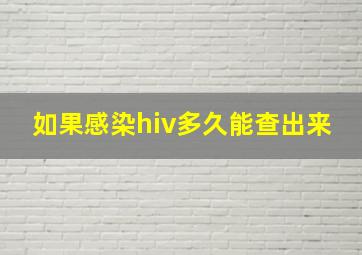 如果感染hiv多久能查出来